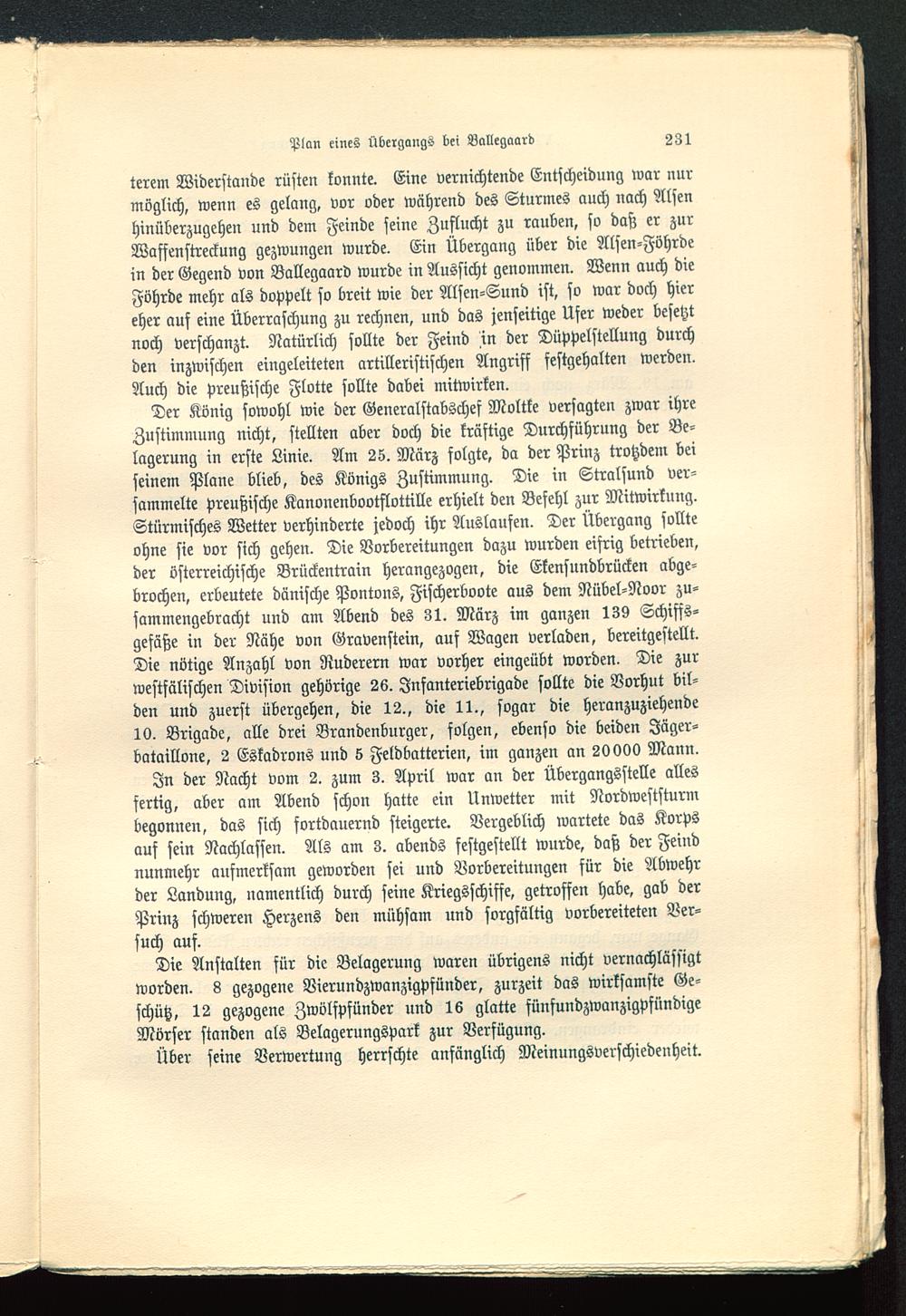 Plan eines Übergangs bei Ballegaard 231

terem Widerstande rüsten konnte. Eine vernichtende Entscheidung war nur möglich, wenn es gelang, vor oder während des Sturmes auch nach Alsen hinüberzugehen und dem Feinde seine Zuflucht zu rauben, so daß er zur Waffenstreckung gezwungen wurde. Ein Übergang über die Alsen-Föhrde in der Gegend von Ballegaard wurde in Aussicht genommen. Wenn auch die Föhrde mehr als doppelt so breit wie der Alsen-Sund ist, so war doch hier eher auf eine Überraschung zu rechnen, und das jenseitige Ufer weder besetzt noch verschanzt. Natürlich sollte der Feind in der Düppelstellung durch den inzwischen eingeleiteten artilleristischen Angriff festgehalten werden. Auch die preußische Flotte sollte dabei mitwirken.

Der König sowohl wie der Generalstabschef Moltke versagten zwar ihre Zustimmung nicht, stellten aber doch die kräftige Durchführung der Belagerung in erste Linie. Am 25. März folgte, da der Prinz trotzdem bei seinem Plane blieb, des Königs Zustimmung. Die in Stralsund versammelte preußische Kanonenbootflottille erhielt den Befehl zur Mitwirkung. Stürmisches Wetter verhinderte jedoch ihr Auslaufen. Der Übergang sollte ohne sie vor sich gehen. Die Vorbereitungen dazu wurden eifrig betrieben, der österreichische Brückentrain herangezogen, die Ekensundbrücken abgebrochen, erbeutete dänische Pontons, Fischerboote aus dem Nübel-Noor zusammengebracht und am Abend des 31. März im ganzen 139 Schiffsgefäße in der Nähe von Gravenstein, auf Wagen verladen, bereitgestellt. Die nötige Anzahl von Ruderern war vorher eingeübt worden. Die zur westfälischen Division gehörige 26. Infanteriebrigade sollte die Vorhut bilden und zuerst übergehen, die 12., die 11., sogar die heranzuziehende 10. Brigade, alle drei Brandenburger, folgen, ebenso die beiden Jägerbataillone, 2 Eskadrons und 5 Feldbatterien, im ganzen an 20000 Mann. In der Nacht vom 2. zum 3. April war an der Übergangsstelle alles fertig, aber am Abend schon hatte ein Unwetter mit Nordweststurm begonnen, das sich fortdauernd steigerte. Vergeblich wartete das Korps auf sein Nachlassen. Als am 3. abends festgestellt wurde, daß der Feind nunmehr aufmerksam geworden sei und Vorbereitungen für die Abwehr der Landung, namentlich durch seine Kriegsschiffe, getroffen habe, gab der Prinz schweren Herzens den mühsam und sorgfältig vorbereiteten Versuch auf.

Die Anstalten für die Belagerung waren übrigens nicht vernachlässigt worden. 8 gezogene Vierundzwanzigpfünder, zurzeit das wirksamste Geschütz, 12 gezogene Zwölfpfünder und 16 glatte fünfundzwanzigpfündige Mörser standen als Belagerungspark zur Verfügung.

Über seine Verwertung herrschte anfänglich Meinungsverschiedenheit.